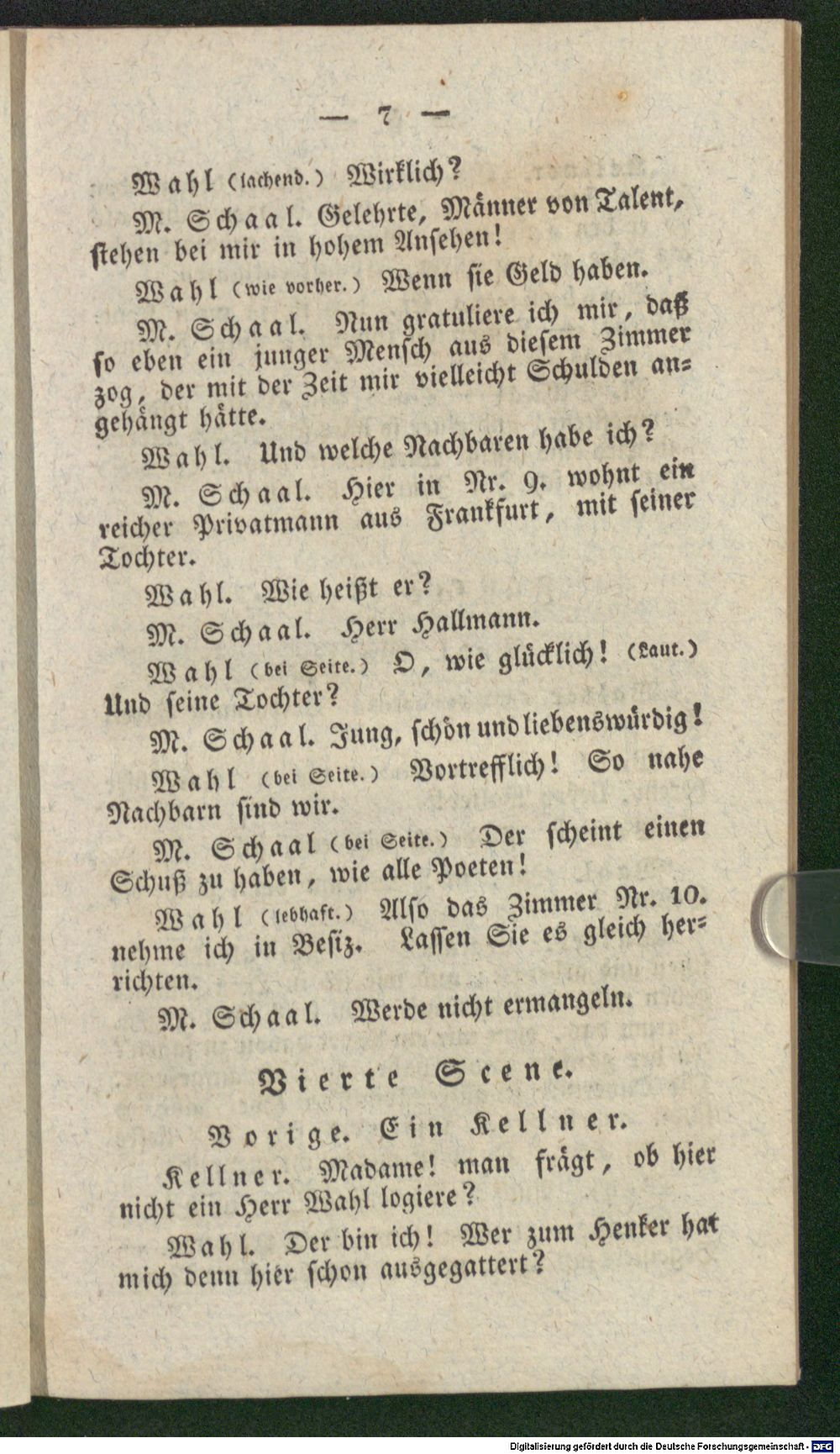 — 7 —

Wahl (lachend.) Wirklich?

M. Schaal. Gelehrte, Männer von Talent, stehen bei mir in hohem Ansehen!

Wahl (wie vorher.) Wenn sie Geld haben.

M. Schaal. Nun gratuliere ich mir, daß so eben ein junger Mensch aus diesem Zimmer zog, der mit der Zeit mir vielleicht Schulden angehängt hätte.

Wahl. Und welche Nachbaren habe ich?

M. Schaal. Hier in Nr. 9. wohnt ein reicher Privatmann aus Frankfurt, mit seiner Tochter.

Wahl. Wie heißt er?

M. Schaal. Herr Hallmann.

Wahl (bei Seite.) O, wie glücklich! (Laut.) Und seine Tochter?

M. Schaal. Jung, schön und liebenswürdig!

Wahl (bei Seite.) Vortrefflich! So nahe Nachbarn sind wir.

M. Schaal (bei Seite.) Der scheint einen Schuß zu haben, wie alle Poeten!

Wahl (lebhaft.) Also das Zimmer Nr. 10. nehme ich in Besiz. Lassen Sie es gleich herrichten.

M. Schaal. Werde nicht ermangeln.

Vierte Scene.

Vorige. Ein Kellner.

Kellner. Madame! man frägt, ob hier nicht ein Herr Wahl logiere?

Wahl. Der bin ich! Wer zum Henker hat mich denn hier schon ausgegattert?

Digitalisierung gefördert durch die Deutsche Forschungsgemeinschaft · DFG